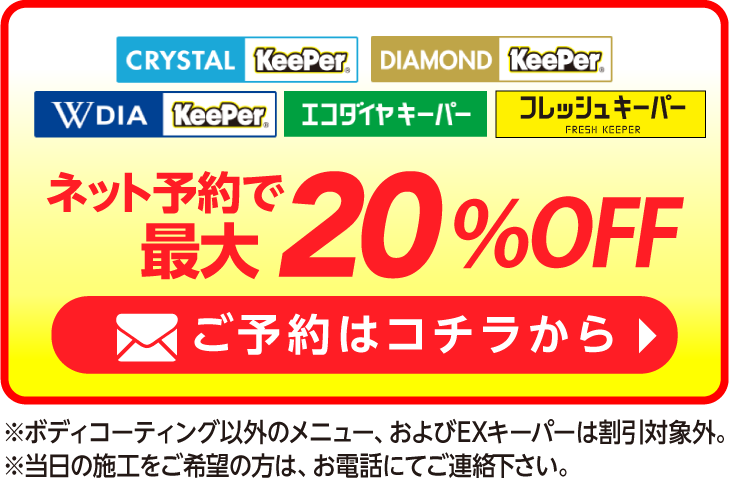 CRYSTAL KeePer
DIAMOND KeePer
W DIA KeePer
エコダイヤキーパー
フレッシュキーパー
FRESH KEEPER

ネット予約で
最大 20%OFF

ご予約はコチラから

※ボディコーティング以外のメニュー、およびEXキーパーは割引対象外。
※当日の施工をご希望の方は、お電話にてご連絡下さい。